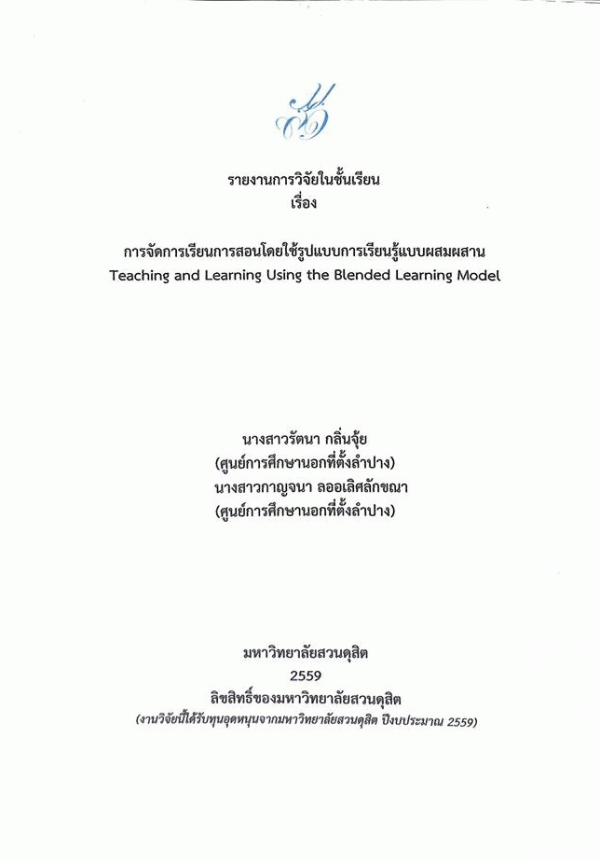 รายงานการวิจัยในชั้นเรียน
เรื่อง

การจัดการเรียนการสอนโดยใช้รูปแบบการเรียนรู้แบบผสมผสาน
Teaching and Learning Using the Blended Learning Model

นางสาวรัตนา กลิ่นจุ้ย
(ศูนย์การศึกษานอกที่ตั้งลำปาง)
นางสาวกาญจนา ลออเลิศลักขณา
(ศูนย์การศึกษานอกที่ตั้งลำปาง)

มหาวิทยาลัยสวนดุสิต
2559
ลิขสิทธิ์ของมหาวิทยาลัยสวนดุสิต
(งานวิจัยนี้ได้รับทุนอุดหนุนจากมหาวิทยาลัยสวนดุสิต ปีงบประมาณ 2559)